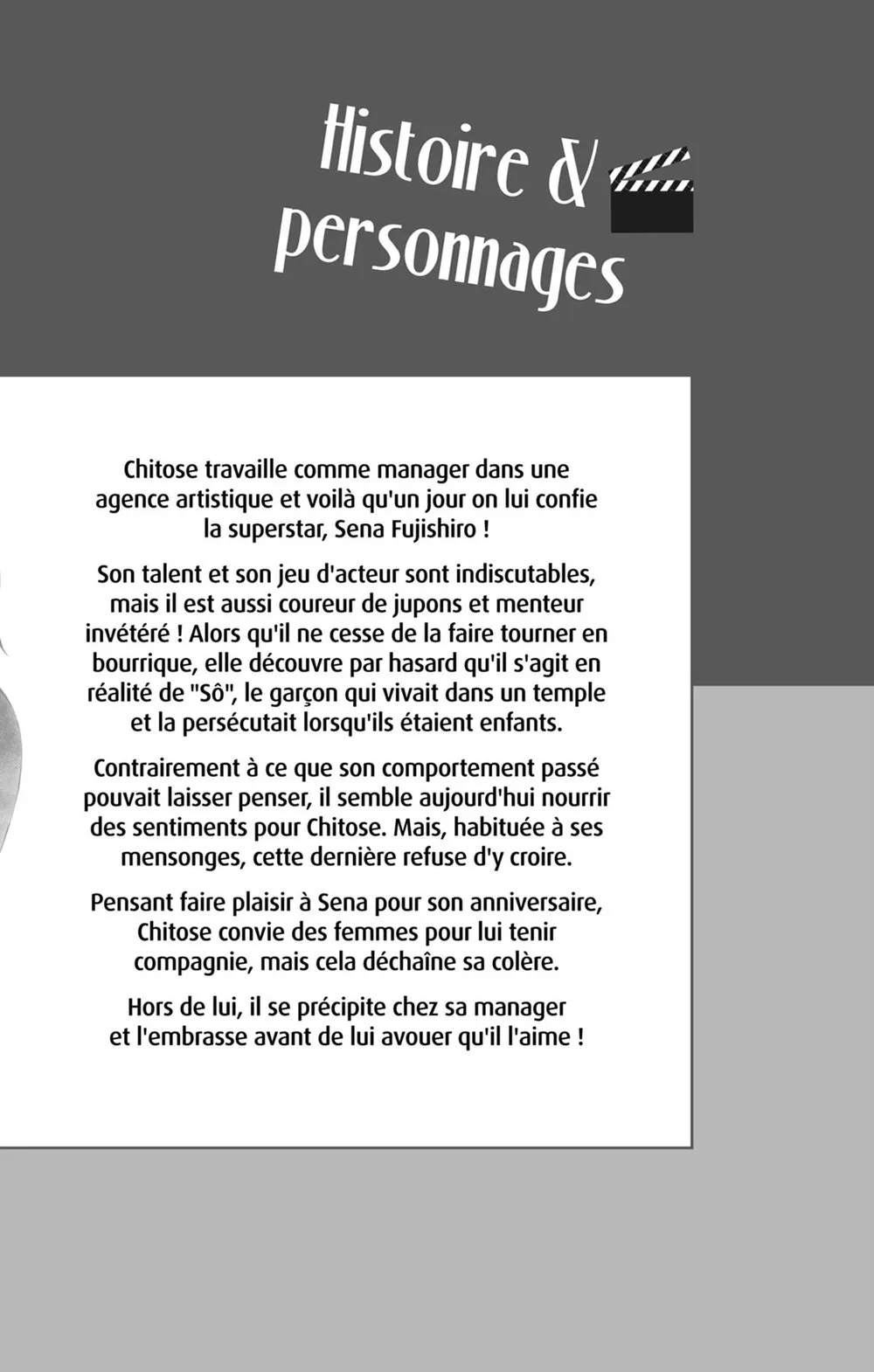 Histoire & personnages

Chitose travaille comme manager dans une agence artistique et voilà qu'un jour on lui confie la superstar, Sena Fujishiro !

Son talent et son jeu d'acteur sont indiscutables, mais il est aussi coureur de jupons et menteur invétéré ! Alors qu'il ne cesse de la faire tourner en bourrique, elle découvre par hasard qu'il s'agit en réalité de "Sô", le garçon qui vivait dans un temple et la persécutait lorsqu'ils étaient enfants.

Contrairement à ce que son comportement passé pouvait laisser penser, il semble aujourd'hui nourrir des sentiments pour Chitose. Mais, habituée à ses mensonges, cette dernière refuse d'y croire.

Pensant faire plaisir à Sena pour son anniversaire, Chitose convie des femmes pour lui tenir compagnie, mais cela déchaîne sa colère.

Hors de lui, il se précipite chez sa manager et l'embrasse avant de lui avouer qu'il l'aime !